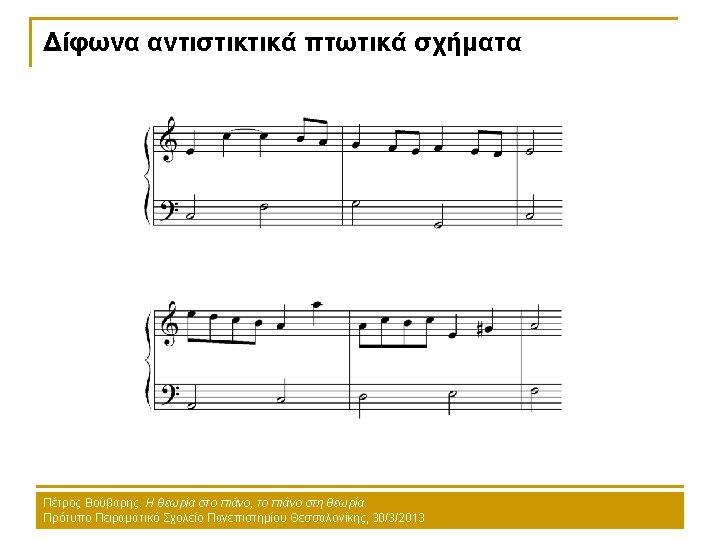 Δίφωνα αντιστικτικά πτωτικά σχήματα

Πέτρος Βούβαρης. Η θεωρία στο πιάνο, το πιάνο στη θεωρία.
Πρότυπο Πειραματικό Σχολείο Πανεπιστημίου Θεσσαλονίκης, 30/3/2013